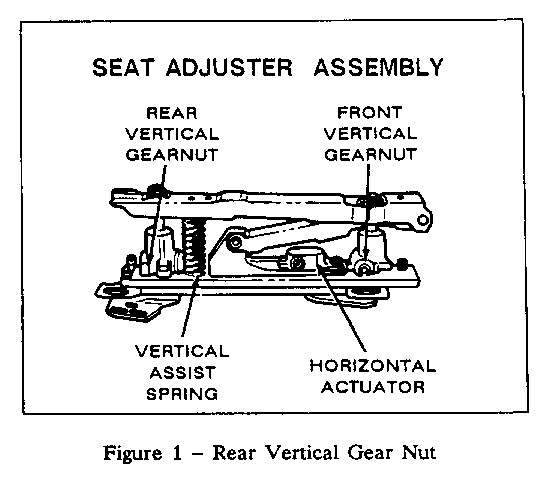 SEAT ADJUSTER ASSEMBLY

REAR VERTICAL GEARNUT

FRONT VERTICAL GEARNUT

VERTICAL ASSIST SPRING

HORIZONTAL ACTUATOR

Figure 1 – Rear Vertical Gear Nut